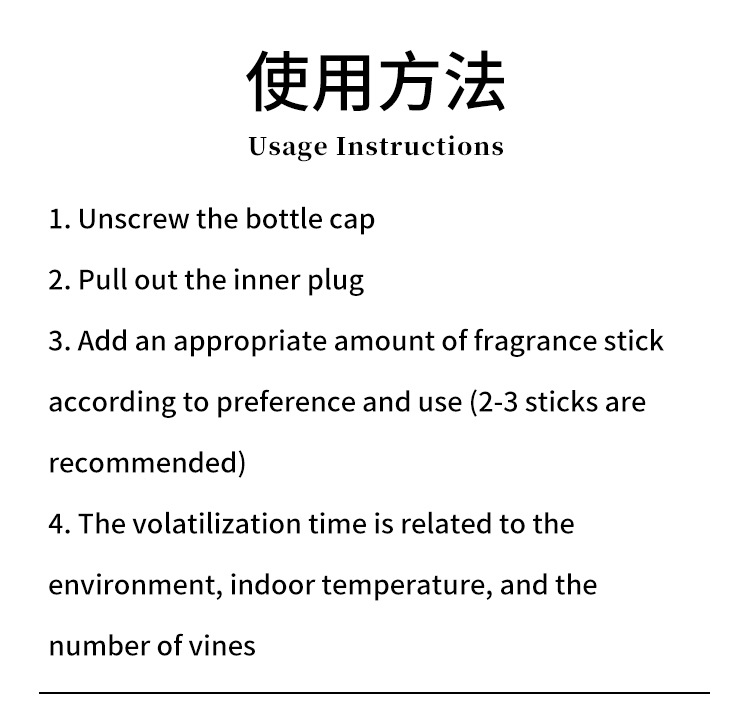 使用方法

Usage Instructions

1. Unscrew the bottle cap

2. Pull out the inner plug

3. Add an appropriate amount of fragrance stick according to preference and use (2-3 sticks are recommended)

4. The volatilization time is related to the environment, indoor temperature, and the number of vines